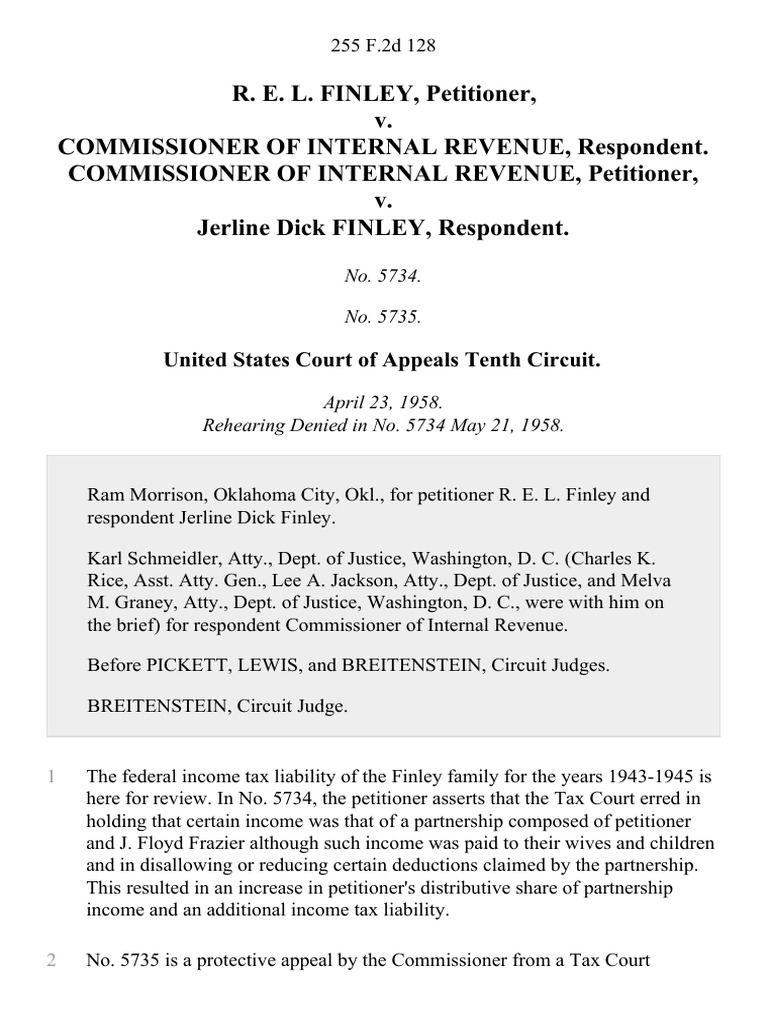 255 F.2d 128

R. E. L. FINLEY, Petitioner,
v.
COMMISSIONER OF INTERNAL REVENUE, Respondent.
COMMISSIONER OF INTERNAL REVENUE, Petitioner,
v.
Jerline Dick FINLEY, Respondent.

No. 5734.

No. 5735.

United States Court of Appeals Tenth Circuit.

April 23, 1958.
Rehearing Denied in No. 5734 May 21, 1958.

Ram Morrison, Oklahoma City, Okl., for petitioner R. E. L. Finley and respondent Jerline Dick Finley.

Karl Schmeidler, Atty., Dept. of Justice, Washington, D. C. (Charles K. Rice, Asst. Atty. Gen., Lee A. Jackson, Atty., Dept. of Justice, and Melva M. Graney, Atty., Dept. of Justice, Washington, D. C., were with him on the brief) for respondent Commissioner of Internal Revenue.

Before PICKETT, LEWIS, and BREITENSTEIN, Circuit Judges.

BREITENSTEIN, Circuit Judge.

1 The federal income tax liability of the Finley family for the years 1943-1945 is here for review. In No. 5734, the petitioner asserts that the Tax Court erred in holding that certain income was that of a partnership composed of petitioner and J. Floyd Frazier although such income was paid to their wives and children and in disallowing or reducing certain deductions claimed by the partnership. This resulted in an increase in petitioner's distributive share of partnership income and an additional income tax liability.

2 No. 5735 is a protective appeal by the Commissioner from a Tax Court